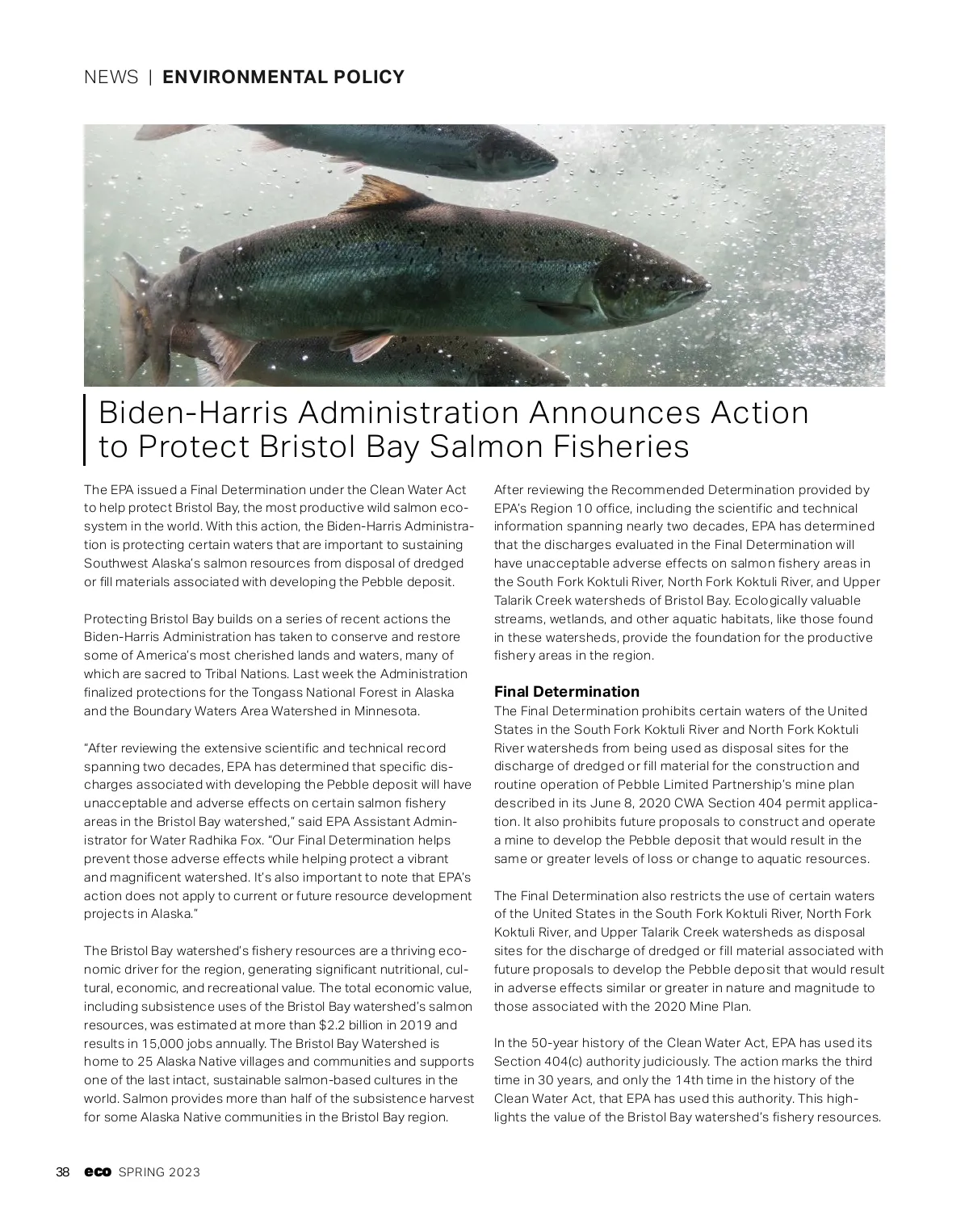 NEWS | ENVIRONMENTAL POLICY

Biden-Harris Administration Announces Action to Protect Bristol Bay Salmon Fisheries

The EPA issued a Final Determination under the Clean Water Act to help protect Bristol Bay, the most productive wild salmon ecosystem in the world. With this action, the Biden-Harris Administration is protecting certain waters that are important to sustaining Southwest Alaska's salmon resources from disposal of dredged or fill materials associated with developing the Pebble deposit.

Protecting Bristol Bay builds on a series of recent actions the Biden-Harris Administration has taken to conserve and restore some of America's most cherished lands and waters, many of which are sacred to Tribal Nations. Last week the Administration finalized protections for the Tongass National Forest in Alaska and the Boundary Waters Area Watershed in Minnesota.

"After reviewing the extensive scientific and technical record spanning two decades, EPA has determined that specific discharges associated with developing the Pebble deposit will have unacceptable and adverse effects on certain salmon fishery areas in the Bristol Bay watershed," said EPA Assistant Administrator for Water Radhika Fox. "Our Final Determination helps prevent those adverse effects while helping protect a vibrant and magnificent watershed. It's also important to note that EPA's action does not apply to current or future resource development projects in Alaska."

The Bristol Bay watershed's fishery resources are a thriving economic driver for the region, generating significant nutritional, cultural, economic, and recreational value. The total economic value, including subsistence uses of the Bristol Bay watershed's salmon resources, was estimated at more than $2.2 billion in 2019 and results in 15,000 jobs annually. The Bristol Bay Watershed is home to 25 Alaska Native villages and communities and supports one of the last intact, sustainable salmon-based cultures in the world. Salmon provides more than half of the subsistence harvest for some Alaska Native communities in the Bristol Bay region.

After reviewing the Recommended Determination provided by EPA's Region 10 office, including the scientific and technical information spanning nearly two decades, EPA has determined that the discharges evaluated in the Final Determination will have unacceptable adverse effects on salmon fishery areas in the South Fork Koktuli River, North Fork Koktuli River, and Upper Talarik Creek watersheds of Bristol Bay. Ecologically valuable streams, wetlands, and other aquatic habitats, like those found in these watersheds, provide the foundation for the productive fishery areas in the region.

Final Determination
The Final Determination prohibits certain waters of the United States in the South Fork Koktuli River and North Fork Koktuli River watersheds from being used as disposal sites for the discharge of dredged or fill material for the construction and routine operation of Pebble Limited Partnership's mine plan described in its June 8, 2020 CWA Section 404 permit application. It also prohibits future proposals to construct and operate a mine to develop the Pebble deposit that would result in the same or greater levels of loss or change to aquatic resources.

The Final Determination also restricts the use of certain waters of the United States in the South Fork Koktuli River, North Fork Koktuli River, and Upper Talarik Creek watersheds as disposal sites for the discharge of dredged or fill material associated with future proposals to develop the Pebble deposit that would result in adverse effects similar or greater in nature and magnitude to those associated with the 2020 Mine Plan.

In the 50-year history of the Clean Water Act, EPA has used its Section 404(c) authority judiciously. The action marks the third time in 30 years, and only the 14th time in the history of the Clean Water Act, that EPA has used this authority. This highlights the value of the Bristol Bay watershed's fishery resources.

38 eco SPRING 2023